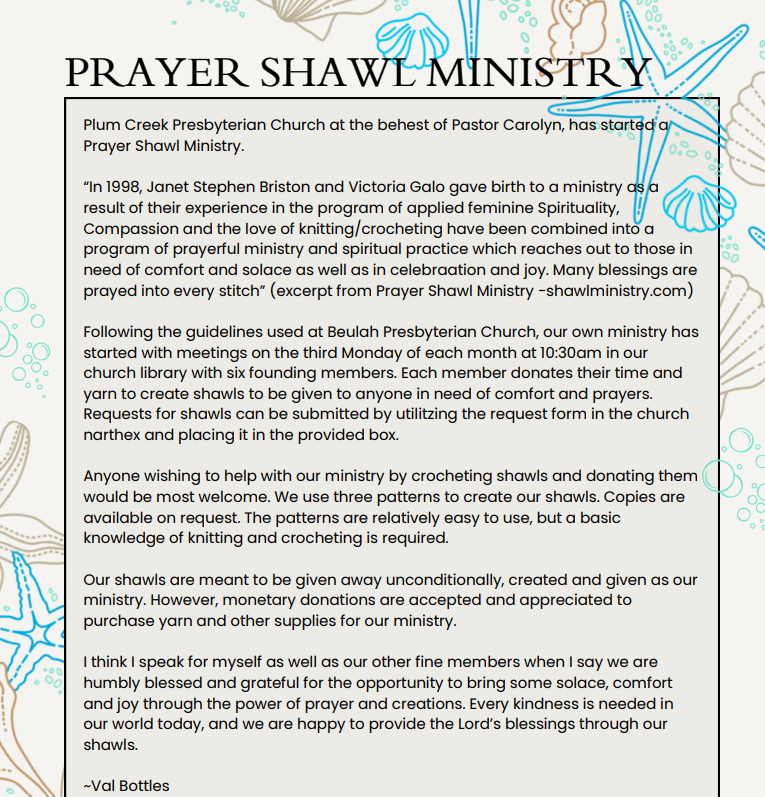 PRAYER SHAWL MINISTRY

Plum Creek Presbyterian Church at the behest of Pastor Carolyn, has started a Prayer Shawl Ministry.

“In 1998, Janet Stephen Briston and Victoria Galo gave birth to a ministry as a result of their experience in the program of applied feminine Spirituality, Compassion and the love of knitting/crocheting have been combined into a program of prayerful ministry and spiritual practice which reaches out to those in need of comfort and solace as well as in celebraation and joy. Many blessings are prayed into every stitch” (excerpt from Prayer Shawl Ministry -shawlministry.com)

Following the guidelines used at Beulah Presbyterian Church, our own ministry has started with meetings on the third Monday of each month at 10:30am in our church library with six founding members. Each member donates their time and yarn to create shawls to be given to anyone in need of comfort and prayers. Requests for shawls can be submitted by utilitzing the request form in the church narthex and placing it in the provided box.

Anyone wishing to help with our ministry by crocheting shawls and donating them would be most welcome. We use three patterns to create our shawls. Copies are available on request. The patterns are relatively easy to use, but a basic knowledge of knitting and crocheting is required.

Our shawls are meant to be given away unconditionally, created and given as our ministry. However, monetary donations are accepted and appreciated to purchase yarn and other supplies for our ministry.

I think I speak for myself as well as our other fine members when I say we are humbly blessed and grateful for the opportunity to bring some solace, comfort and joy through the power of prayer and creations. Every kindness is needed in our world today, and we are happy to provide the Lord’s blessings through our shawls.

~Val Bottles